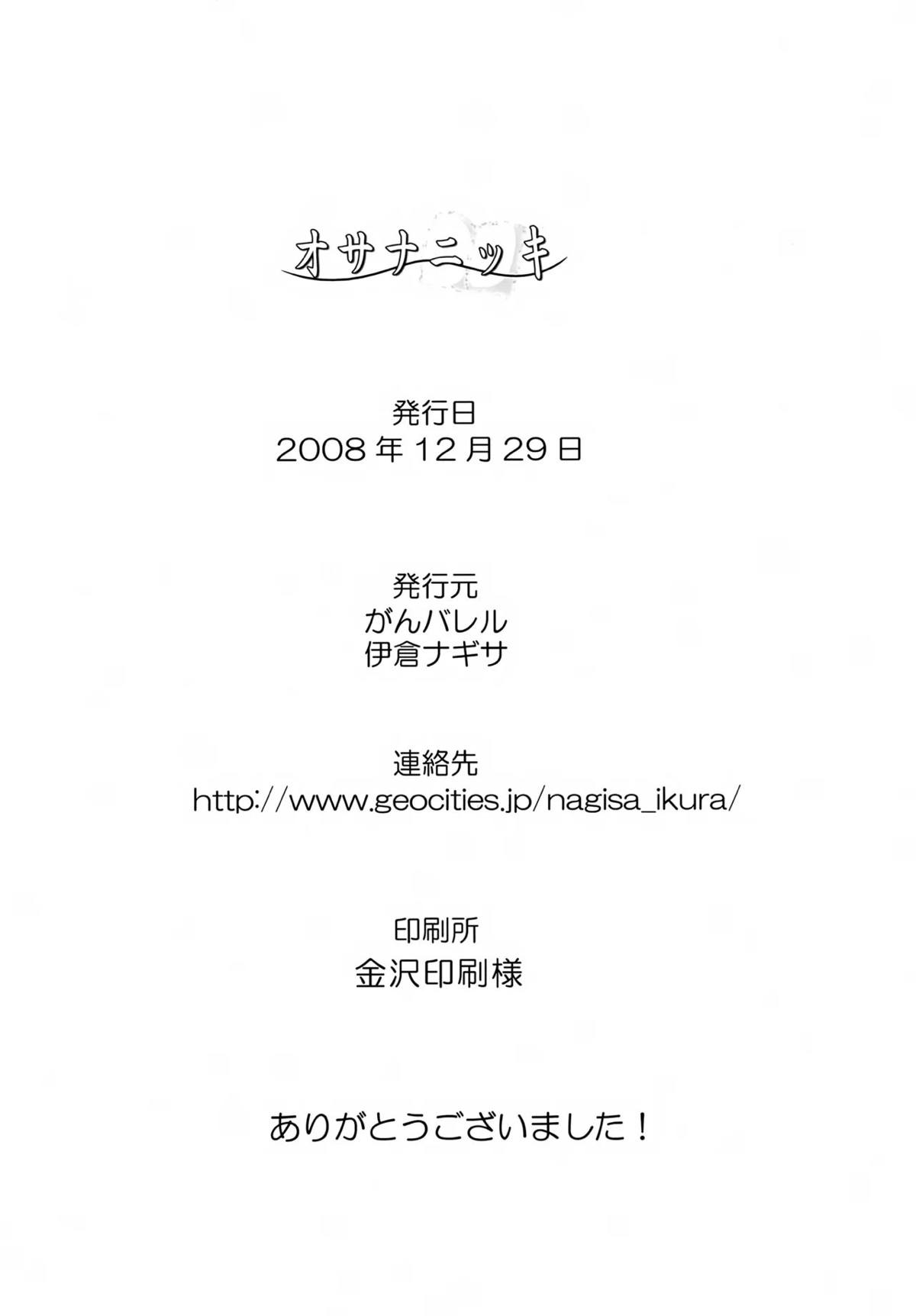 オサナニッキ

発行日
2008年12月29日

発行元
がんバレル
伊倉ナギサ

連絡先
http://www.geocities.jp/nagisa_ikura/

印刷所
金沢印刷様

ありがとうございました！